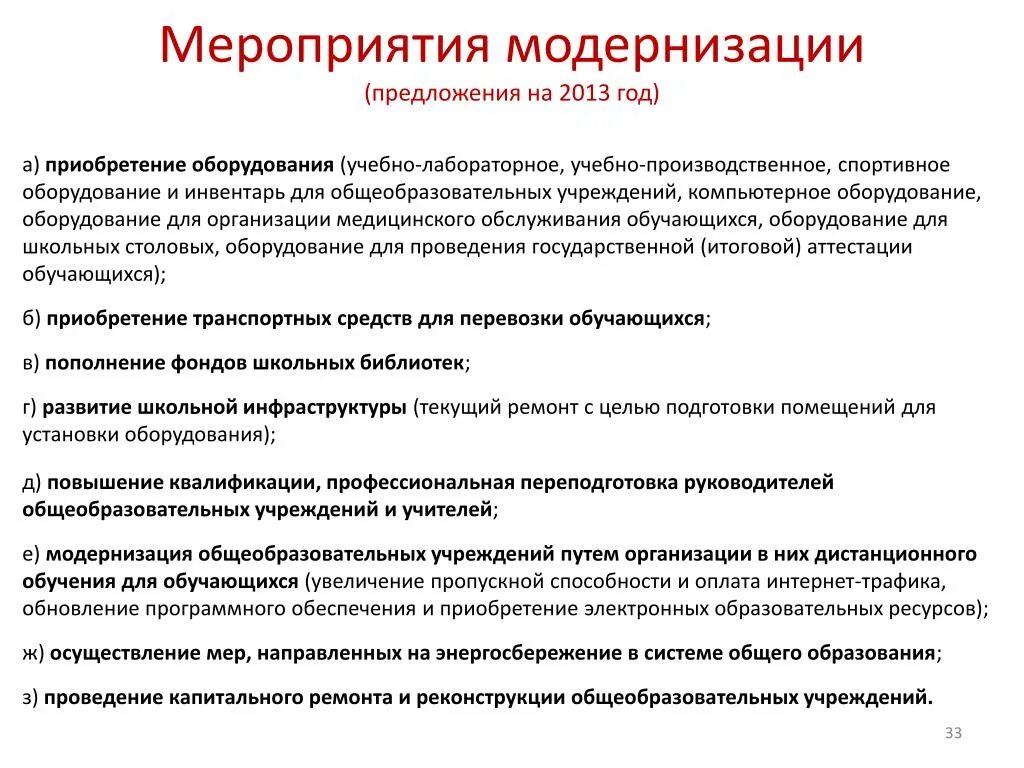 Мероприятия модернизации
(предложения на 2013 год)

а) приобретение оборудования (учебно-лабораторное, учебно-производственное, спортивное оборудование и инвентарь для общеобразовательных учреждений, компьютерное оборудование, оборудование для организации медицинского обслуживания обучающихся, оборудование для школьных столовых, оборудование для проведения государственной (итоговой) аттестации обучающихся);

б) приобретение транспортных средств для перевозки обучающихся;

в) пополнение фондов школьных библиотек;

г) развитие школьной инфраструктуры (текущий ремонт с целью подготовки помещений для установки оборудования);

д) повышение квалификации, профессиональная переподготовка руководителей общеобразовательных учреждений и учителей;

е) модернизация общеобразовательных учреждений путем организации в них дистанционного обучения для обучающихся (увеличение пропускной способности и оплата интернет-трафика, обновление программного обеспечения и приобретение электронных образовательных ресурсов);

ж) осуществление мер, направленных на энергосбережение в системе общего образования;

з) проведение капитального ремонта и реконструкции общеобразовательных учреждений.

33